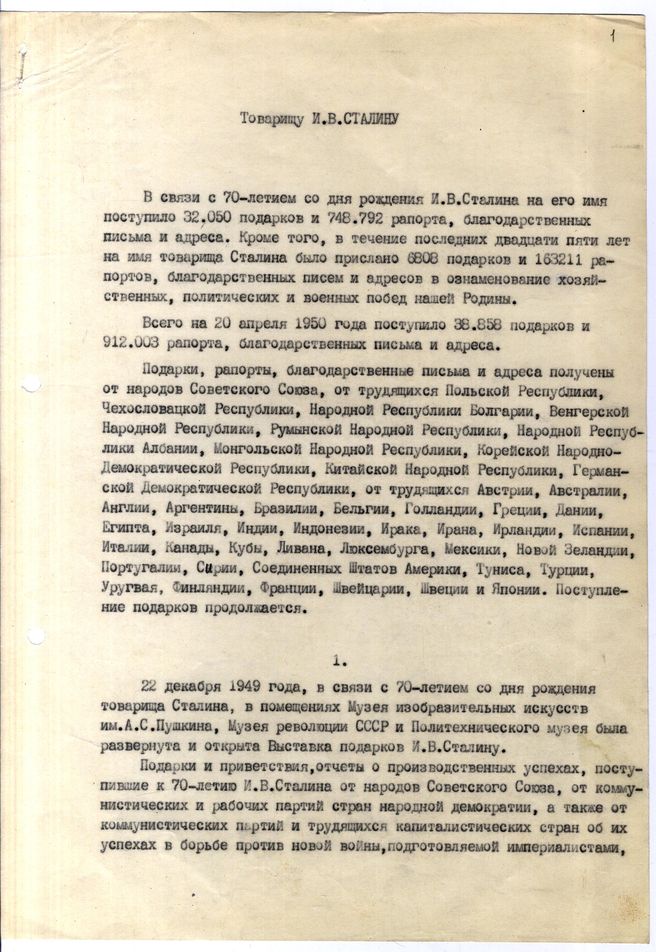 1

Товарищу И.В.СТАЛИНУ

В связи с 70-летием со дня рождения И.В.Сталина на его имя поступило 32.050 подарков и 748.792 рапорта, благодарственных письма и адреса. Кроме того, в течение последних двадцати пяти лет на имя товарища Сталина было прислано 6808 подарков и 163211 рапортов, благодарственных писем и адресов в ознаменование хозяйственных, политических и военных побед нашей Родины.

Всего на 20 апреля 1950 года поступило 38.858 подарков и 912.003 рапорта, благодарственных письма и адреса.

Подарки, рапорты, благодарственные письма и адреса получены от народов Советского Союза, от трудящихся Польской Республики, Чехословацкой Республики, Народной Республики Болгарии, Венгерской Народной Республики, Румынской Народной Республики, Народной Республики Албании, Монгольской Народной Республики, Корейской Народно-Демократической Республики, Китайской Народной Республики, Германской Демократической Республики, от трудящихся Австрии, Австралии, Англии, Аргентины, Бразилии, Бельгии, Голландии, Греции, Дании, Египта, Израиля, Индии, Индонезии, Ирака, Ирана, Ирландии, Испании, Италии, Канады, Кубы, Ливана, Люксембурга, Мексики, Новой Зеландии, Португалии, Сирии, Соединенных Штатов Америки, Туниса, Турции, Уругвая, Финляндии, Франции, Швейцарии, Швеции и Японии. Поступление подарков продолжается.

1.

22 декабря 1949 года, в связи с 70-летием со дня рождения товарища Сталина, в помещениях Музея изобразительных искусств им.А.С.Пушкина, Музея революции СССР и Политехнического музея была развернута и открыта Выставка подарков И.В.Сталину.

Подарки и приветствия,отчеты о производственных успехах, поступившие к 70-летию И.В.Сталина от народов Советского Союза, от коммунистических и рабочих партий стран народной демократии, а также от коммунистических партий и трудящихся капиталистических стран об их успехах в борьбе против новой войны,подготовляемой империалистами,